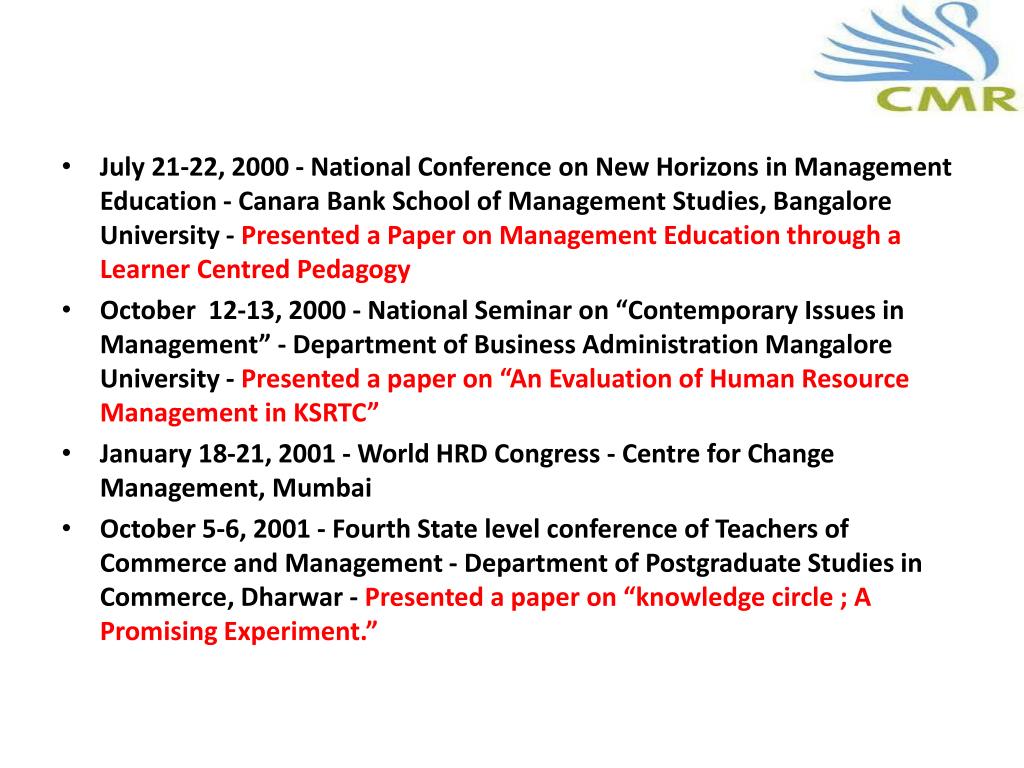 CMR

• July 21-22, 2000 - National Conference on New Horizons in Management Education - Canara Bank School of Management Studies, Bangalore University - Presented a Paper on Management Education through a Learner Centred Pedagogy

• October 12-13, 2000 - National Seminar on “Contemporary Issues in Management” - Department of Business Administration Mangalore University - Presented a paper on “An Evaluation of Human Resource Management in KSRTC”

• January 18-21, 2001 - World HRD Congress - Centre for Change Management, Mumbai

• October 5-6, 2001 - Fourth State level conference of Teachers of Commerce and Management - Department of Postgraduate Studies in Commerce, Dharwar - Presented a paper on “knowledge circle ; A Promising Experiment.”